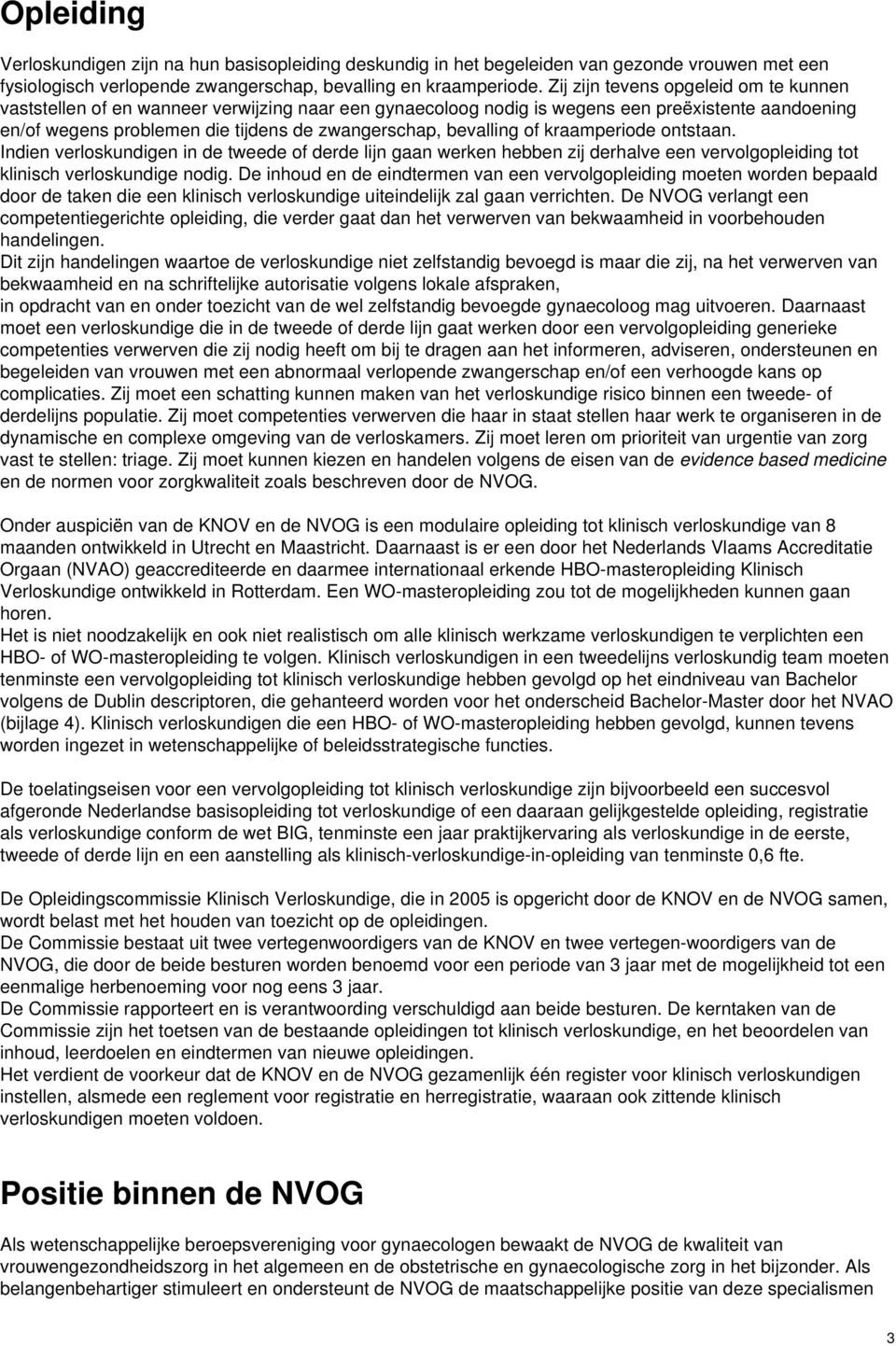 Opleiding

Verloskundigen zijn na hun basisopleiding deskundig in het begeleiden van gezonde vrouwen met een fysiologisch verlopende zwangerschap, bevalling en kraamperiode. Zij zijn tevens opgeleid om te kunnen vaststellen of en wanneer verwijzing naar een gynaecoloog nodig is wegens een preëxistente aandoening en/of wegens problemen die tijdens de zwangerschap, bevalling of kraamperiode ontstaan.
Indien verloskundigen in de tweede of derde lijn gaan werken hebben zij derhalve een vervolgopleiding tot klinisch verloskundige nodig. De inhoud en de eindtermen van een vervolgopleiding moeten worden bepaald door de taken die een klinisch verloskundige uiteindelijk zal gaan verrichten. De NVOG verlangt een competentiegerichte opleiding, die verder gaat dan het verwerven van bekwaamheid in voorbehouden handelingen.
Dit zijn handelingen waartoe de verloskundige niet zelfstandig bevoegd is maar die zij, na het verwerven van bekwaamheid en na schriftelijke autorisatie volgens lokale afspraken,
in opdracht van en onder toezicht van de wel zelfstandig bevoegde gynaecoloog mag uitvoeren. Daarnaast moet een verloskundige die in de tweede of derde lijn gaat werken door een vervolgopleiding generieke competenties verwerven die zij nodig heeft om bij te dragen aan het informeren, adviseren, ondersteunen en begeleiden van vrouwen met een abnormaal verlopende zwangerschap en/of een verhoogde kans op complicaties. Zij moet een schatting kunnen maken van het verloskundige risico binnen een tweede- of derdelijns populatie. Zij moet competenties verwerven die haar in staat stellen haar werk te organiseren in de dynamische en complexe omgeving van de verloskamers. Zij moet leren om prioriteit van urgentie van zorg vast te stellen: triage. Zij moet kunnen kiezen en handelen volgens de eisen van de evidence based medicine en de normen voor zorgkwaliteit zoals beschreven door de NVOG.

Onder auspiciën van de KNOV en de NVOG is een modulaire opleiding tot klinisch verloskundige van 8 maanden ontwikkeld in Utrecht en Maastricht. Daarnaast is er een door het Nederlands Vlaams Accreditatie Orgaan (NVAO) geaccrediteerde en daarmee internationaal erkende HBO-masteropleiding Klinisch Verloskundige ontwikkeld in Rotterdam. Een WO-masteropleiding zou tot de mogelijkheden kunnen gaan horen.
Het is niet noodzakelijk en ook niet realistisch om alle klinisch werkzame verloskundigen te verplichten een HBO- of WO-masteropleiding te volgen. Klinisch verloskundigen in een tweedelijns verloskundig team moeten tenminste een vervolgopleiding tot klinisch verloskundige hebben gevolgd op het eindniveau van Bachelor volgens de Dublin descriptoren, die gehanteerd worden voor het onderscheid Bachelor-Master door het NVAO (bijlage 4). Klinisch verloskundigen die een HBO- of WO-masteropleiding hebben gevolgd, kunnen tevens worden ingezet in wetenschappelijke of beleidsstrategische functies.

De toelatingseisen voor een vervolgopleiding tot klinisch verloskundige zijn bijvoorbeeld een succesvol afgeronde Nederlandse basisopleiding tot verloskundige of een daaraan gelijkgestelde opleiding, registratie als verloskundige conform de wet BIG, tenminste een jaar praktijkervaring als verloskundige in de eerste, tweede of derde lijn en een aanstelling als klinisch-verloskundige-in-opleiding van tenminste 0,6 fte.

De Opleidingscommissie Klinisch Verloskundige, die in 2005 is opgericht door de KNOV en de NVOG samen, wordt belast met het houden van toezicht op de opleidingen.
De Commissie bestaat uit twee vertegenwoordigers van de KNOV en twee vertegen-woordigers van de NVOG, die door de beide besturen worden benoemd voor een periode van 3 jaar met de mogelijkheid tot een eenmalige herbenoeming voor nog eens 3 jaar.
De Commissie rapporteert en is verantwoording verschuldigd aan beide besturen. De kerntaken van de Commissie zijn het toetsen van de bestaande opleidingen tot klinisch verloskundige, en het beoordelen van inhoud, leerdoelen en eindtermen van nieuwe opleidingen.
Het verdient de voorkeur dat de KNOV en de NVOG gezamenlijk één register voor klinisch verloskundigen instellen, alsmede een reglement voor registratie en herregistratie, waaraan ook zittende klinisch verloskundigen moeten voldoen.

Positie binnen de NVOG

Als wetenschappelijke beroepsvereniging voor gynaecologen bewaakt de NVOG de kwaliteit van vrouwengezondheidszorg in het algemeen en de obstetrische en gynaecologische zorg in het bijzonder. Als belangenbehartiger stimuleert en ondersteunt de NVOG de maatschappelijke positie van deze specialismen

3